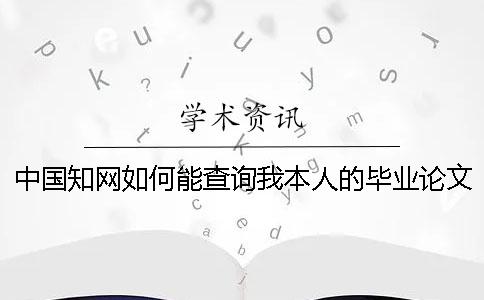 学术资讯

中国知网如何能查询我本人的毕业论文